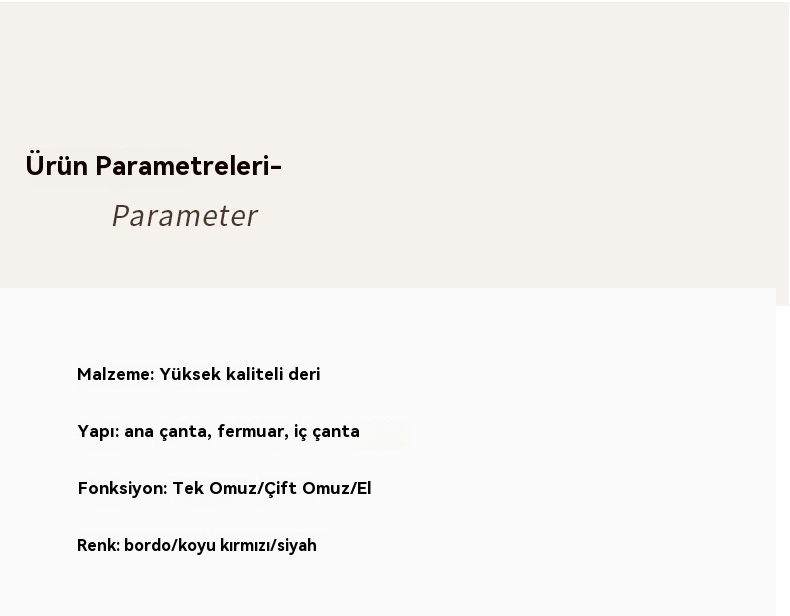 Ürün Parametreleri-

Parameter

Malzeme: Yüksek kaliteli deri

Yapı: ana çanta, fermuar, iç çanta

Fonksiyon: Tek Omuz/Çift Omuz/El

Renk: bordo/koyu kırmızı/siyah